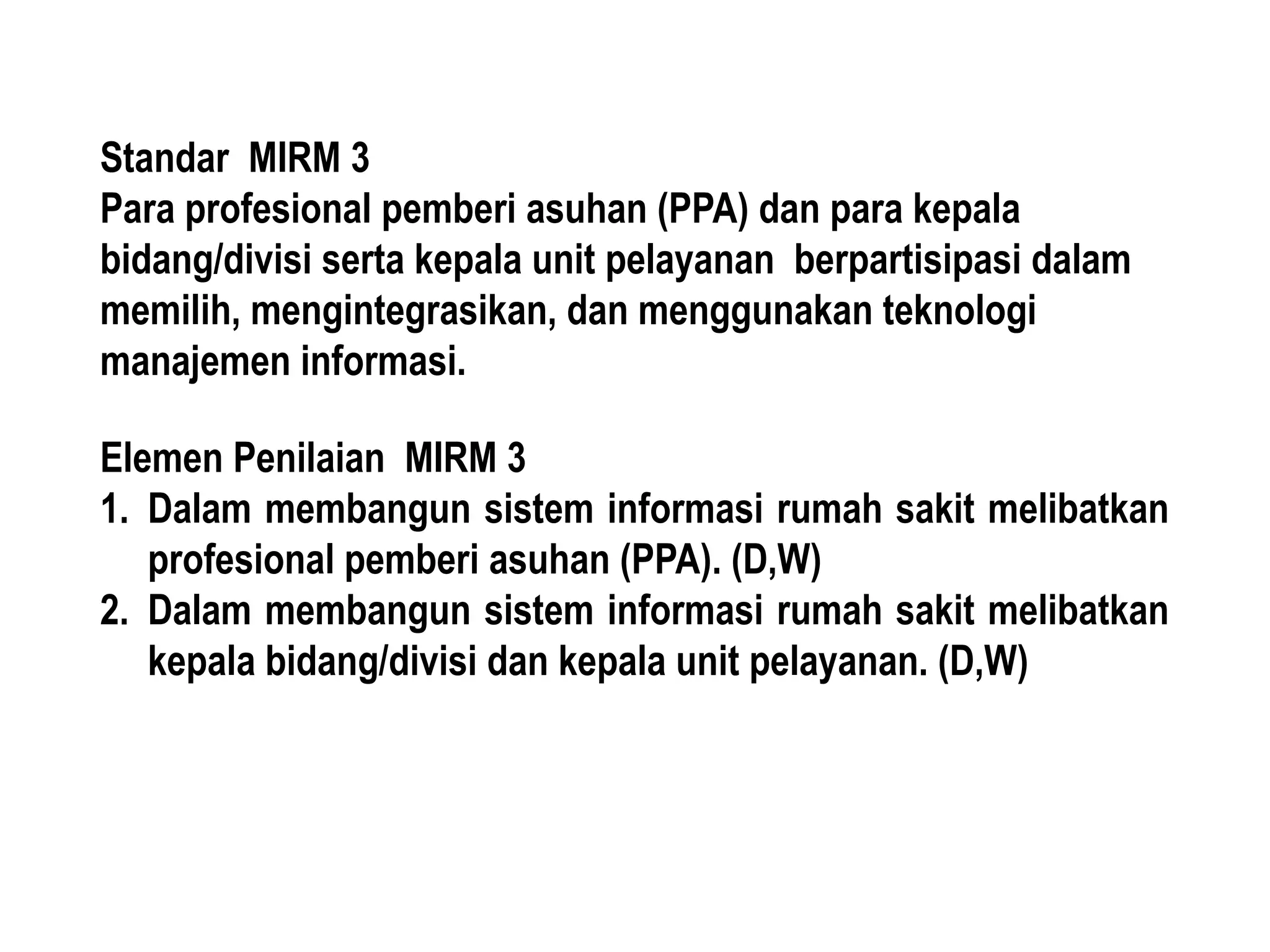 Standar MIRM 3
Para profesional pemberi asuhan (PPA) dan para kepala bidang/divisi serta kepala unit pelayanan berpartisipasi dalam memilih, mengintegrasikan, dan menggunakan teknologi manajemen informasi.

Elemen Penilaian MIRM 3
1. Dalam membangun sistem informasi rumah sakit melibatkan profesional pemberi asuhan (PPA). (D,W)
2. Dalam membangun sistem informasi rumah sakit melibatkan kepala bidang/divisi dan kepala unit pelayanan. (D,W)